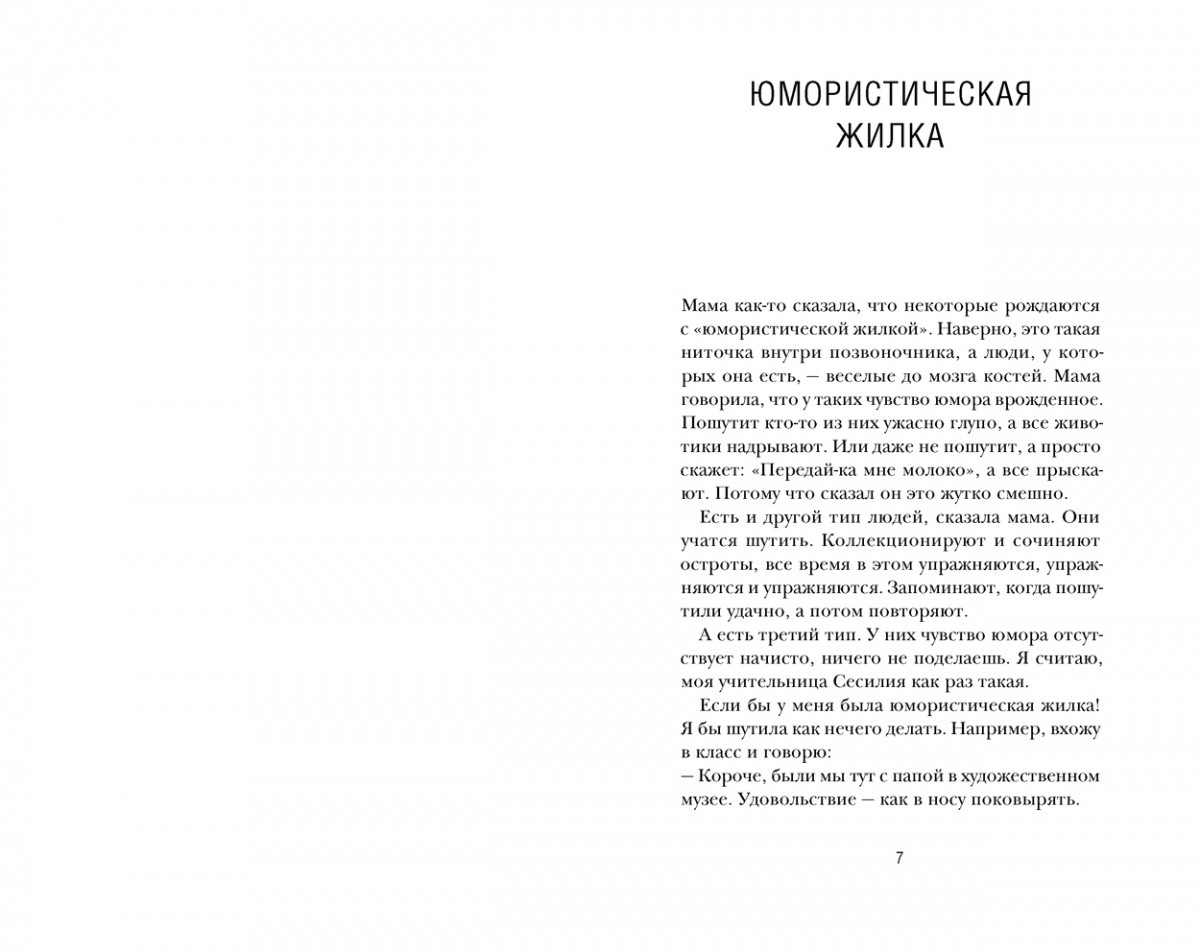 ЮМОРИСТИЧЕСКАЯ ЖИЛКА

Мама как-то сказала, что некоторые рождаются с «юмористической жилкой». Наверно, это такая ниточка внутри позвоночника, а люди, у которых она есть, — веселые до мозга костей. Мама говорила, что у таких чувство юмора врожденное. Пошутит кто-то из них ужасно глупо, а все животики надрывают. Или даже не пошутит, а просто скажет: «Передай-ка мне молоко», а все прыскают. Потому что сказал он это жутко смешно.

Есть и другой тип людей, сказала мама. Они учатся шутить. Коллекционируют и сочиняют остроты, все время в этом упражняются, упражняются и упражняются. Запоминают, когда пошутили удачно, а потом повторяют.

А есть третий тип. У них чувство юмора отсутствует начисто, ничего не поделаешь. Я считаю, моя учительница Сесилия как раз такая.

Если бы у меня была юмористическая жилка! Я бы шутила как нечего делать. Например, вхожу в класс и говорю:
— Короче, были мы тут с папой в художественном музее. Удовольствие — как в носу поковырять.

7